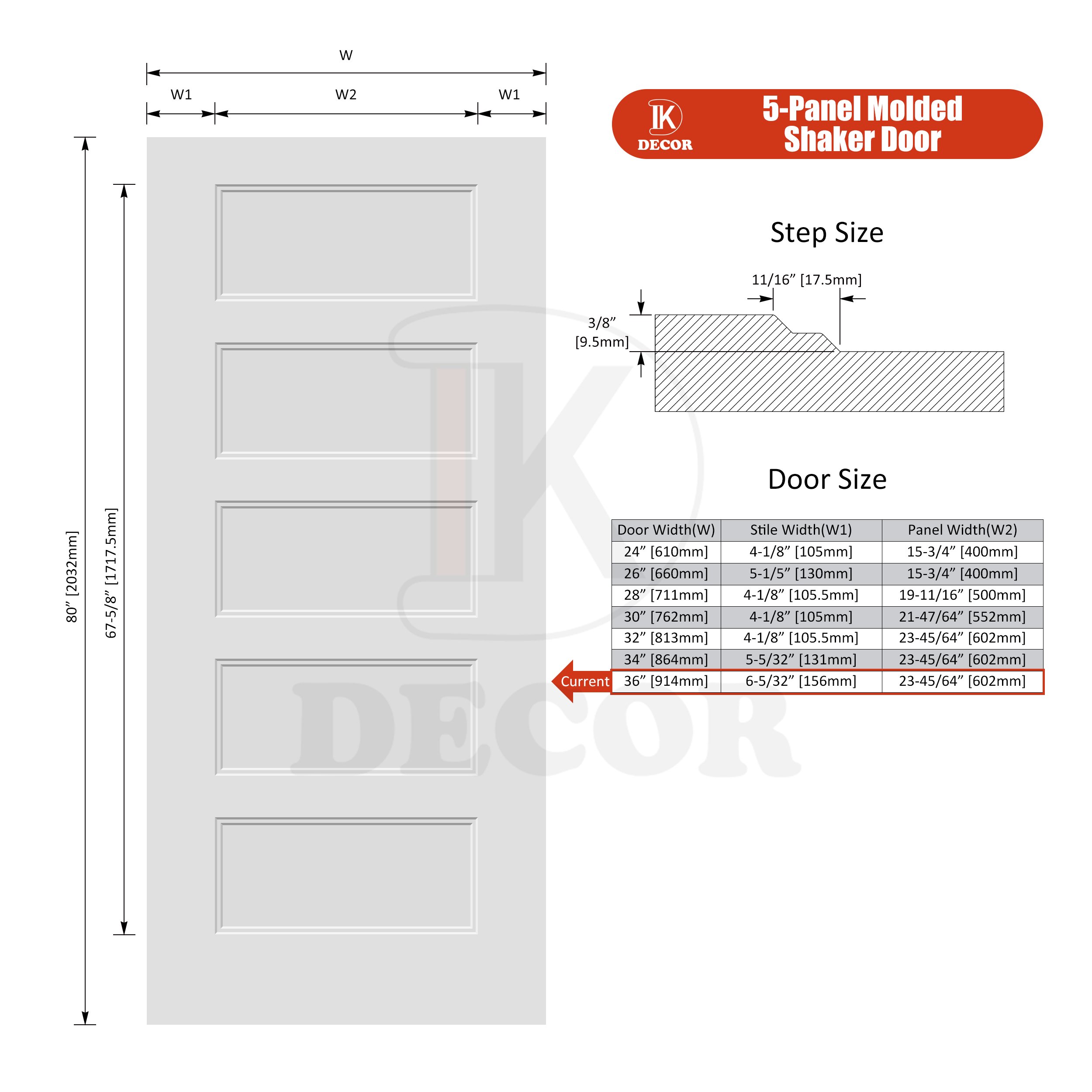 W

W1 W2 W1

80” [2032mm]

67-5/8” [1717.5mm]

IK DECOR

5-Panel Molded Shaker Door

Step Size

11/16” [17.5mm]

3/8” [9.5mm]

Door Size

| Door Width(W) | Stile Width(W1) | Panel Width(W2) |
|---|---|---|
| 24” [610mm] | 4-1/8” [105mm] | 15-3/4” [400mm] |
| 26” [660mm] | 5-1/5” [130mm] | 15-3/4” [400mm] |
| 28” [711mm] | 4-1/8” [105.5mm] | 19-11/16” [500mm] |
| 30” [762mm] | 4-1/8” [105mm] | 21-47/64” [552mm] |
| 32” [813mm] | 4-1/8” [105.5mm] | 23-45/64” [602mm] |
| 34” [864mm] | 5-5/32” [131mm] | 23-45/64” [602mm] |
| 36” [914mm] | 6-5/32” [156mm] | 23-45/64” [602mm] |

Current

IK DECOR